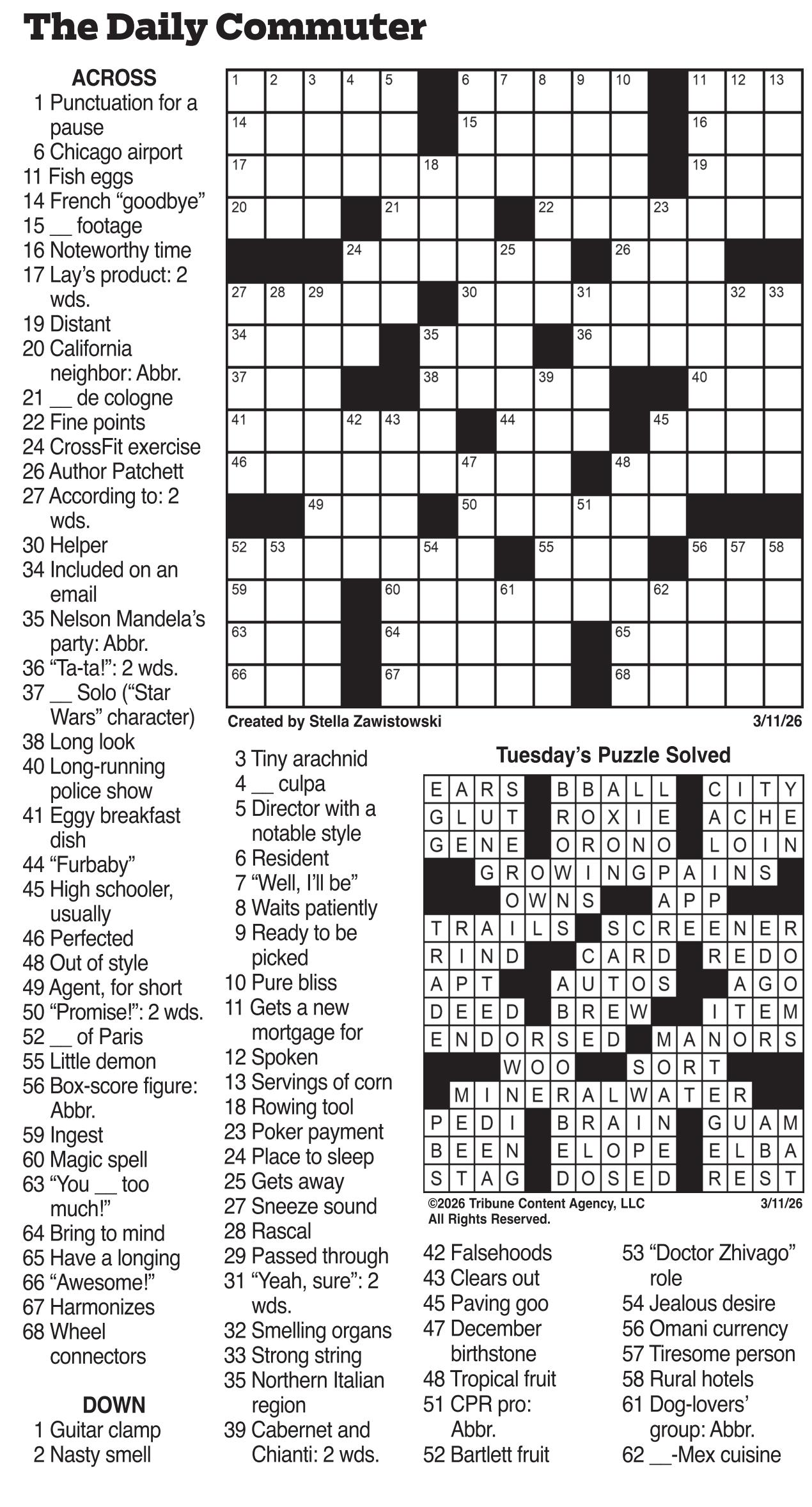 The Daily Commuter

ACROSS
1 Punctuation for a pause
6 Chicago airport
11 Fish eggs
14 French “goodbye”
15 __ footage
16 Noteworthy time
17 Lay’s product: 2 wds.
19 Distant
20 California neighbor: Abbr.
21 __ de cologne
22 Fine points
24 CrossFit exercise
26 Author Patchett
27 According to: 2 wds.
30 Helper
34 Included on an email
35 Nelson Mandela’s party: Abbr.
36 “Ta-ta!”: 2 wds.
37 __ Solo (“Star Wars” character)
38 Long look
40 Long-running police show
41 Eggy breakfast dish
44 “Furbaby”
45 High schooler, usually
46 Perfected
48 Out of style
49 Agent, for short
50 “Promise!”: 2 wds.
52 __ of Paris
55 Little demon
56 Box-score figure: Abbr.
59 Ingest
60 Magic spell
63 “You __ too much!”
64 Bring to mind
65 Have a longing
66 “Awesome!”
67 Harmonizes
68 Wheel connectors

DOWN
1 Guitar clamp
2 Nasty smell
3 Tiny arachnid
4 __ culpa
5 Director with a notable style
6 Resident
7 “Well, I’ll be”
8 Waits patiently
9 Ready to be picked
10 Pure bliss
11 Gets a new mortgage for
12 Spoken
13 Servings of corn
18 Rowing tool
23 Poker payment
24 Place to sleep
25 Gets away
27 Sneeze sound
28 Rascal
29 Passed through
31 “Yeah, sure”: 2 wds.
32 Smelling organs
33 Strong string
35 Northern Italian region
39 Cabernet and Chianti: 2 wds.
42 Falsehoods
43 Clears out
45 Paving goo
47 December birthstone
48 Tropical fruit
51 CPR pro: Abbr.
52 Bartlett fruit
53 “Doctor Zhivago” role
54 Jealous desire
56 Omani currency
57 Tiresome person
58 Rural hotels
61 Dog-lovers’ group: Abbr.
62 __-Mex cuisine

1 2 3 4 5 6 7 8 9 10 11 12 13 14 15 16 17 18 19 20 21 22 23 24 25 26 27 28 29 30 31 32 33 34 35 36 37 38 39 40 41 42 43 44 45 46 47 48 49 50 51 52 53 54 55 56 57 58 59 60 61 62 63 64 65 66 67 68

Created by Stella Zawistowski 3/11/26

Tuesday’s Puzzle Solved

EARS BBALL CITY
GLUT ROXIE ACHE
GENE ORONO LOIN
GROWINGPAINS
OWNS APP
TRAILS SCREENER
RIND CARD REDO
APT AUTOS AGO
DEED BREW ITEM
ENDORSED MANORS
WOO SORT
MINERALWATER
PEDI BRAIN GUAM
BEEN ELOPE ELBA
STAG DOSED REST

©2026 Tribune Content Agency, LLC All Rights Reserved. 3/11/26